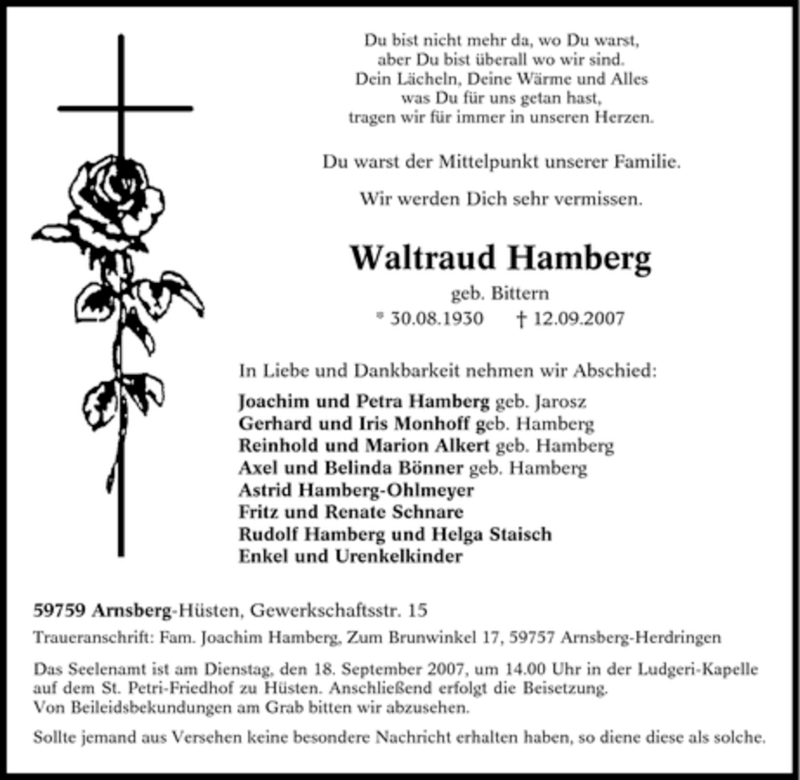 Du bist nicht mehr da, wo Du warst,
aber Du bist überall wo wir sind.
Dein Lächeln, Deine Wärme und Alles
was Du für uns getan hast,
tragen wir für immer in unseren Herzen.

Du warst der Mittelpunkt unserer Familie.

Wir werden Dich sehr vermissen.

Waltraud Hamberg

geb. Bittern
* 30.08.1930 † 12.09.2007

In Liebe und Dankbarkeit nehmen wir Abschied:

Joachim und Petra Hamberg geb. Jarosz
Gerhard und Iris Monhoff geb. Hamberg
Reinhold und Marion Alkert geb. Hamberg
Axel und Belinda Bönner geb. Hamberg
Astrid Hamberg-Ohlmeyer
Fritz und Renate Schnare
Rudolf Hamberg und Helga Staisch
Enkel und Urenkelkinder

59759 Arnsberg-Hüsten, Gewerkschaftsstr. 15

Traueranschrift: Fam. Joachim Hamberg, Zum Brunwinkel 17, 59757 Arnsberg-Herdringen

Das Seelenamt ist am Dienstag, den 18. September 2007, um 14.00 Uhr in der Ludgeri-Kapelle auf dem St. Petri-Friedhof zu Hüsten. Anschließend erfolgt die Beisetzung.
Von Beileidsbekundungen am Grab bitten wir abzusehen.

Sollte jemand aus Versehen keine besondere Nachricht erhalten haben, so diene diese als solche.